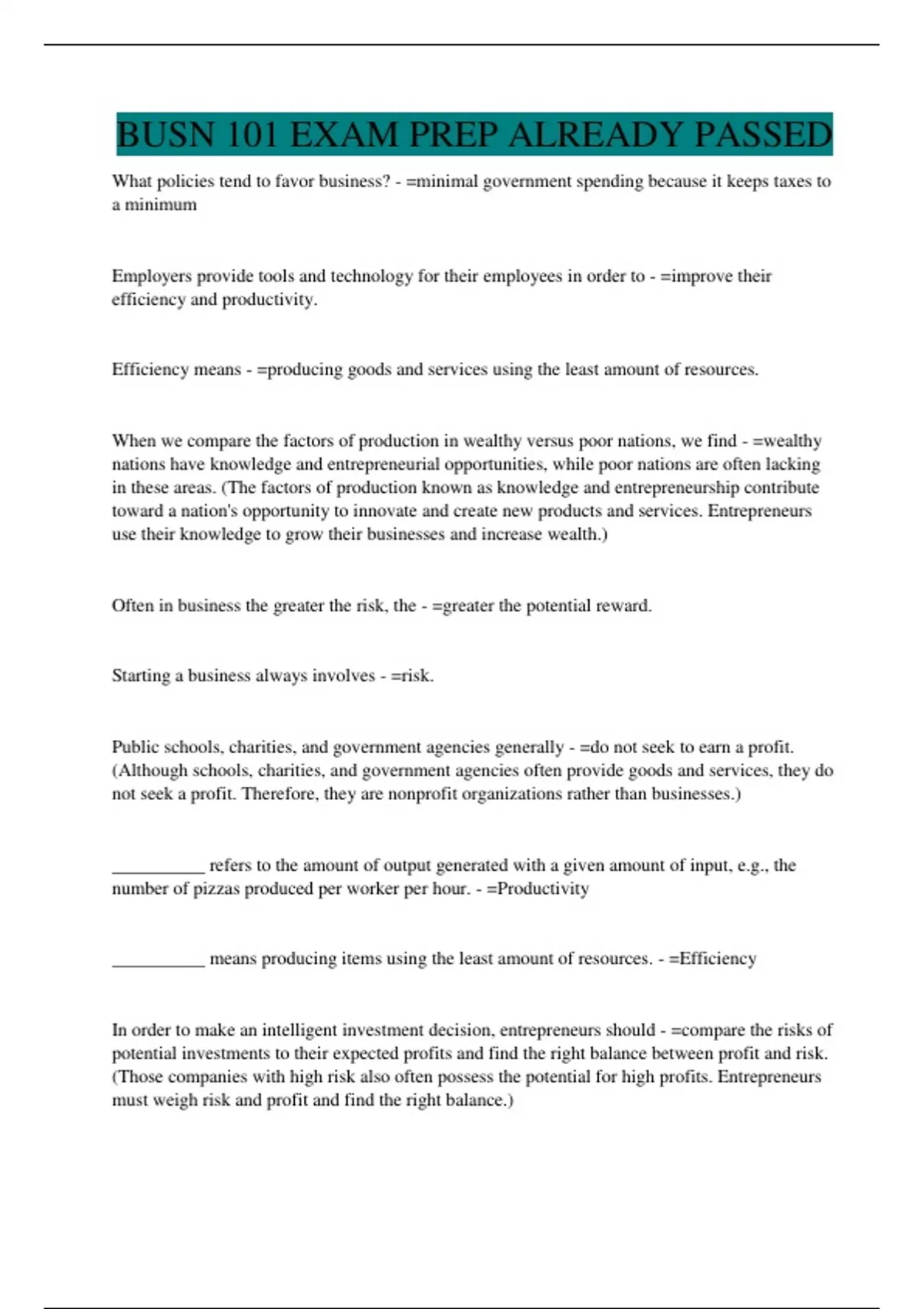 BUSN 101 EXAM PREP ALREADY PASSED

What policies tend to favor business? - =minimal government spending because it keeps taxes to a minimum

Employers provide tools and technology for their employees in order to - =improve their efficiency and productivity.

Efficiency means - =producing goods and services using the least amount of resources.

When we compare the factors of production in wealthy versus poor nations, we find - =wealthy nations have knowledge and entrepreneurial opportunities, while poor nations are often lacking in these areas. (The factors of production known as knowledge and entrepreneurship contribute toward a nation's opportunity to innovate and create new products and services. Entrepreneurs use their knowledge to grow their businesses and increase wealth.)

Often in business the greater the risk, the - =greater the potential reward.

Starting a business always involves - =risk.

Public schools, charities, and government agencies generally - =do not seek to earn a profit. (Although schools, charities, and government agencies often provide goods and services, they do not seek a profit. Therefore, they are nonprofit organizations rather than businesses.)

___________ refers to the amount of output generated with a given amount of input, e.g., the number of pizzas produced per worker per hour. - =Productivity

___________ means producing items using the least amount of resources. - =Efficiency

In order to make an intelligent investment decision, entrepreneurs should - =compare the risks of potential investments to their expected profits and find the right balance between profit and risk. (Those companies with high risk also often possess the potential for high profits. Entrepreneurs must weigh risk and profit and find the right balance.)